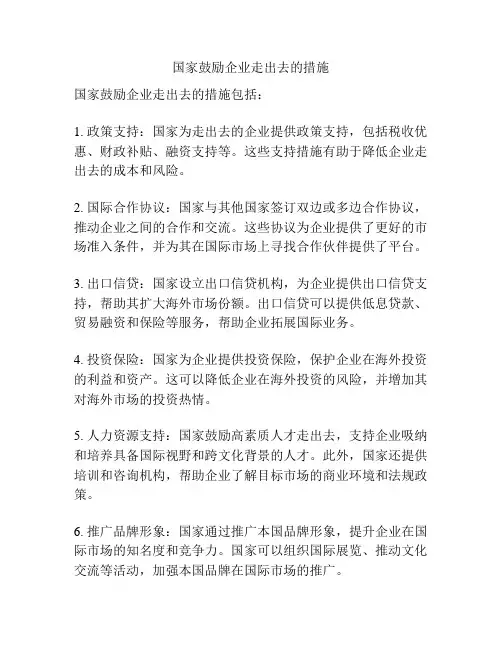 国家鼓励企业走出去的措施

国家鼓励企业走出去的措施包括：

1. 政策支持：国家为走出去的企业提供政策支持，包括税收优惠、财政补贴、融资支持等。这些支持措施有助于降低企业走出去的成本和风险。

2. 国际合作协议：国家与其他国家签订双边或多边合作协议，推动企业之间的合作和交流。这些协议为企业提供了更好的市场准入条件，并为其在国际市场上寻找合作伙伴提供了平台。

3. 出口信贷：国家设立出口信贷机构，为企业提供出口信贷支持，帮助其扩大海外市场份额。出口信贷可以提供低息贷款、贸易融资和保险等服务，帮助企业拓展国际业务。

4. 投资保险：国家为企业提供投资保险，保护企业在海外投资的利益和资产。这可以降低企业在海外投资的风险，并增加其对海外市场的投资热情。

5. 人力资源支持：国家鼓励高素质人才走出去，支持企业吸纳和培养具备国际视野和跨文化背景的人才。此外，国家还提供培训和咨询机构，帮助企业了解目标市场的商业环境和法规政策。

6. 推广品牌形象：国家通过推广本国品牌形象，提升企业在国际市场的知名度和竞争力。国家可以组织国际展览、推动文化交流等活动，加强本国品牌在国际市场的推广。